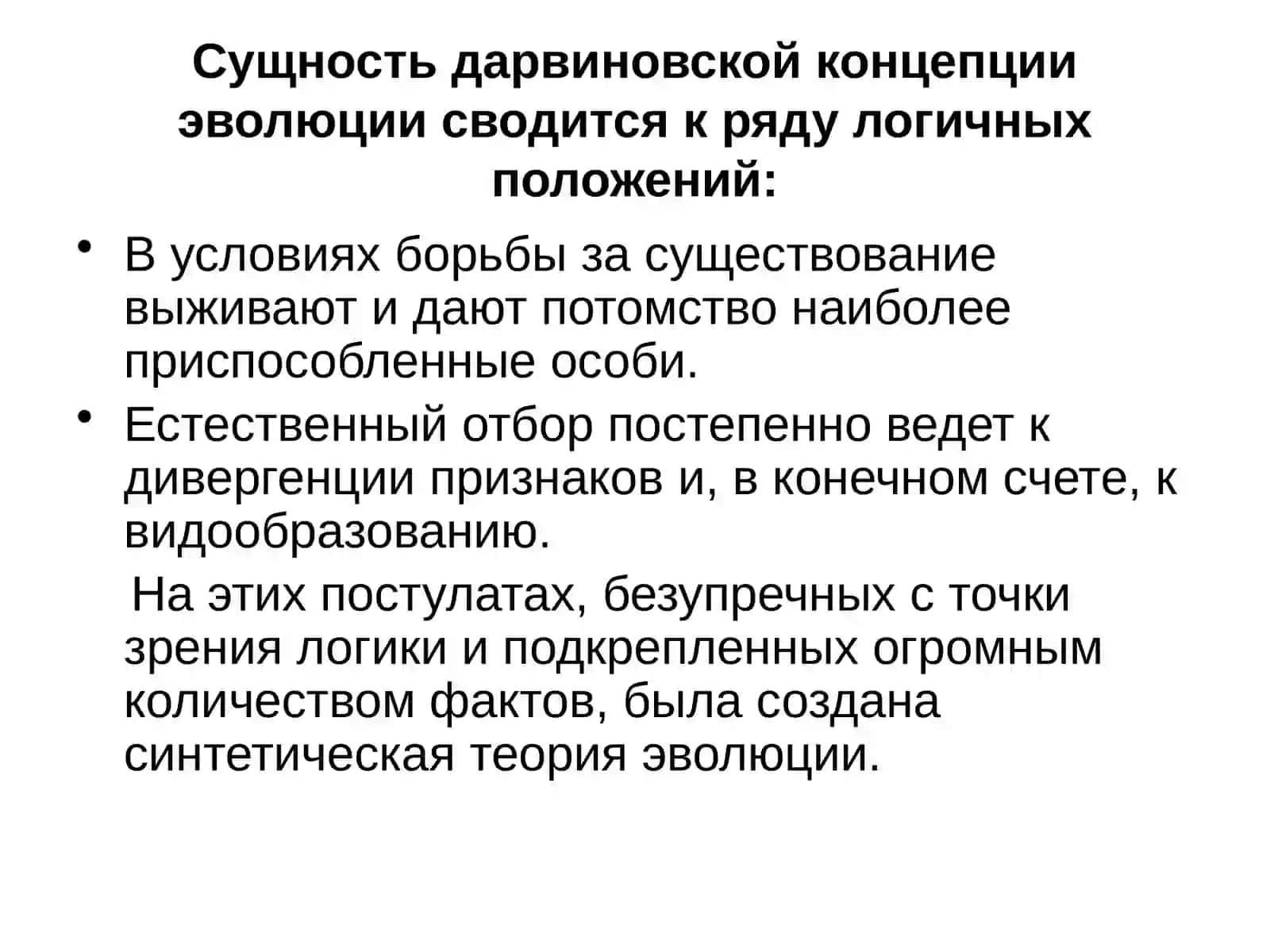 Сущность дарвиновской концепции эволюции сводится к ряду логичных положений:

• В условиях борьбы за существование выживают и дают потомство наиболее приспособленные особи.

• Естественный отбор постепенно ведет к дивергенции признаков и, в конечном счете, к видообразованию.

На этих постулатах, безупречных с точки зрения логики и подкрепленных огромным количеством фактов, была создана синтетическая теория эволюции.